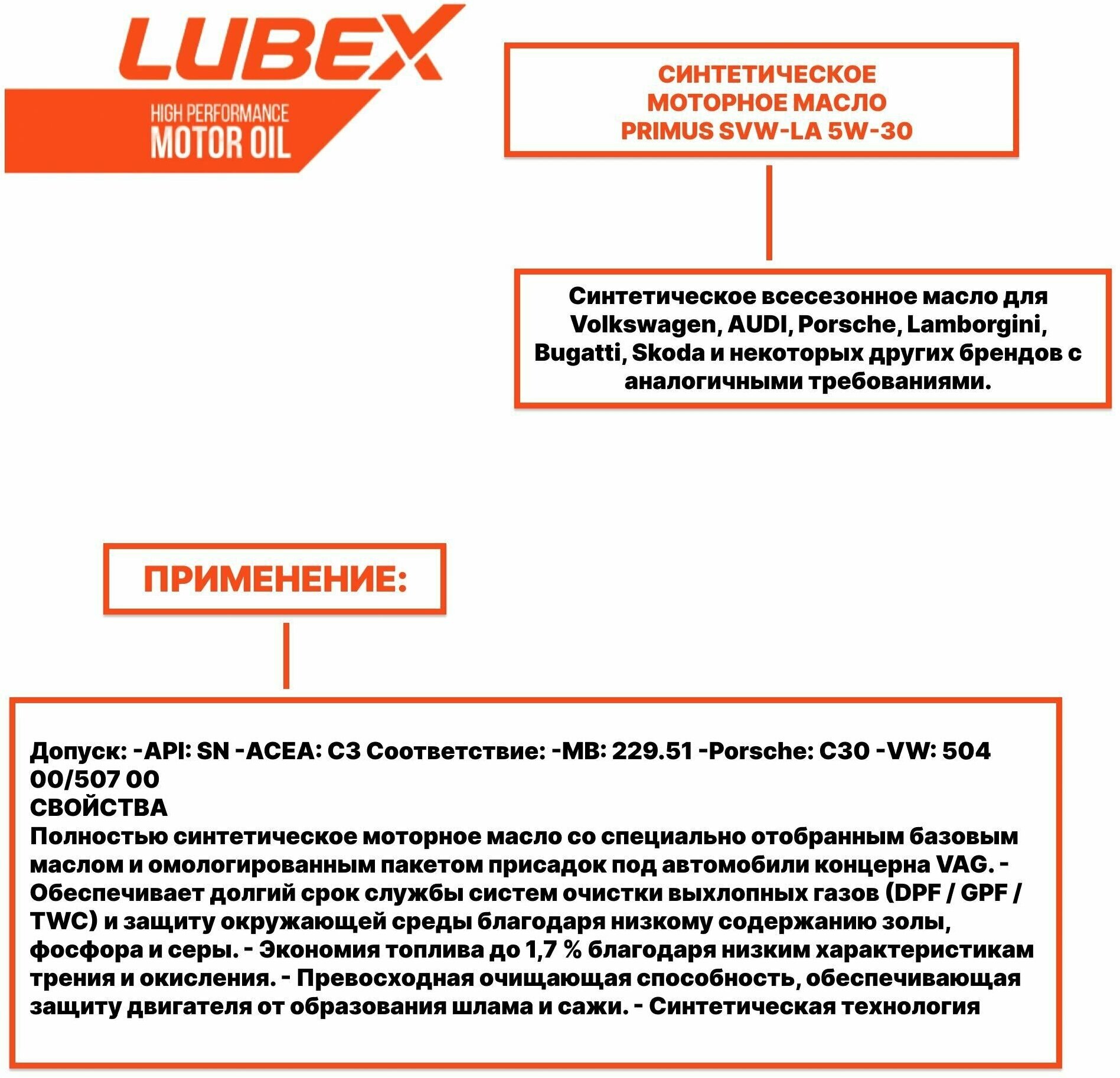 LUBEX
HIGH PERFORMANCE
MOTOR OIL

СИНТЕТИЧЕСКОЕ
МОТОРНОЕ МАСЛО
PRIMUS SVW-LA 5W-30

Синтетическое всесезонное масло для Volkswagen, AUDI, Porsche, Lamborgini, Bugatti, Skoda и некоторых других брендов с аналогичными требованиями.

ПРИМЕНЕНИЕ:

Допуск: -API: SN -ACEA: C3 Соответствие: -MB: 229.51 -Porsche: C30 -VW: 504 00/507 00
СВОЙСТВА
Полностью синтетическое моторное масло со специально отобранным базовым маслом и омологированным пакетом присадок под автомобили концерна VAG. - Обеспечивает долгий срок службы систем очистки выхлопных газов (DPF / GPF / TWC) и защиту окружающей среды благодаря низкому содержанию золы, фосфора и серы. - Экономия топлива до 1,7 % благодаря низким характеристикам трения и окисления. - Превосходная очищающая способность, обеспечивающая защиту двигателя от образования шлама и сажи. - Синтетическая технология